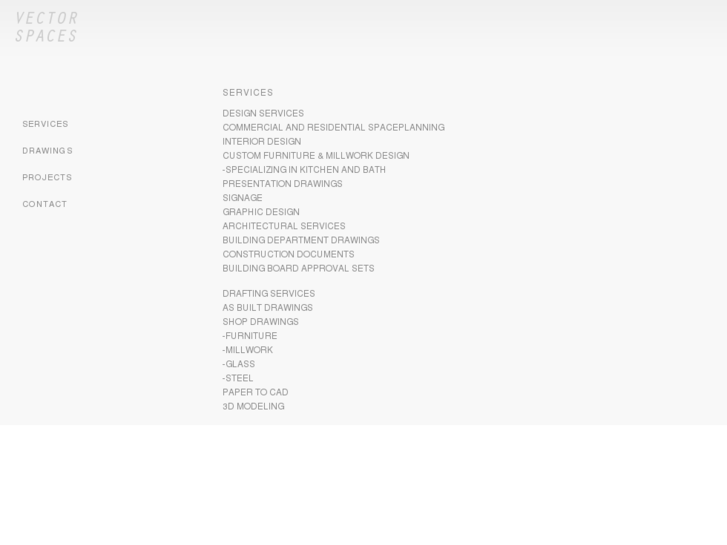 VECTOR
SPACES

SERVICES

DRAWINGS

PROJECTS

CONTACT

SERVICES

DESIGN SERVICES
COMMERCIAL AND RESIDENTIAL SPACEPLANNING
INTERIOR DESIGN
CUSTOM FURNITURE & MILLWORK DESIGN
-SPECIALIZING IN KITCHEN AND BATH
PRESENTATION DRAWINGS
SIGNAGE
GRAPHIC DESIGN
ARCHITECTURAL SERVICES
BUILDING DEPARTMENT DRAWINGS
CONSTRUCTION DOCUMENTS
BUILDING BOARD APPROVAL SETS

DRAFTING SERVICES
AS BUILT DRAWINGS
SHOP DRAWINGS
-FURNITURE
-MILLWORK
-GLASS
-STEEL
PAPER TO CAD
3D MODELING